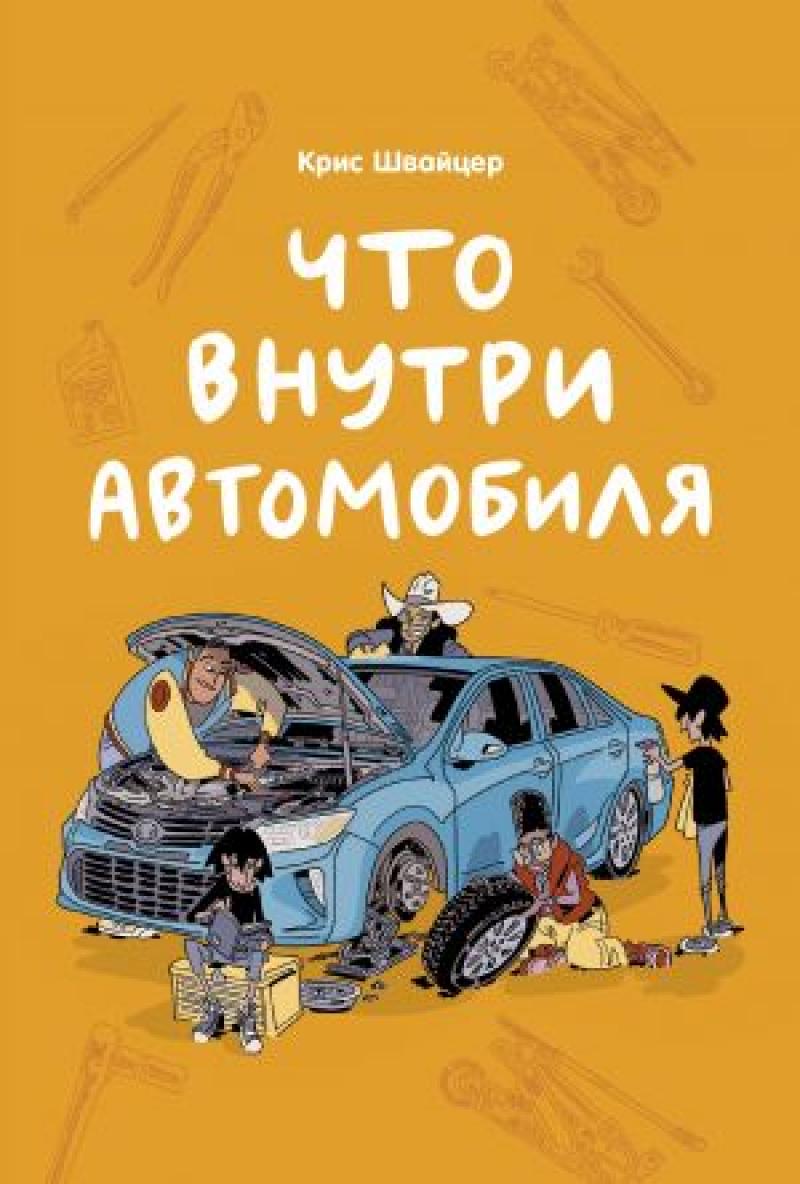 Крис Швайцер

ЧТО ВНУТРИ АВТОМОБИЛЯ